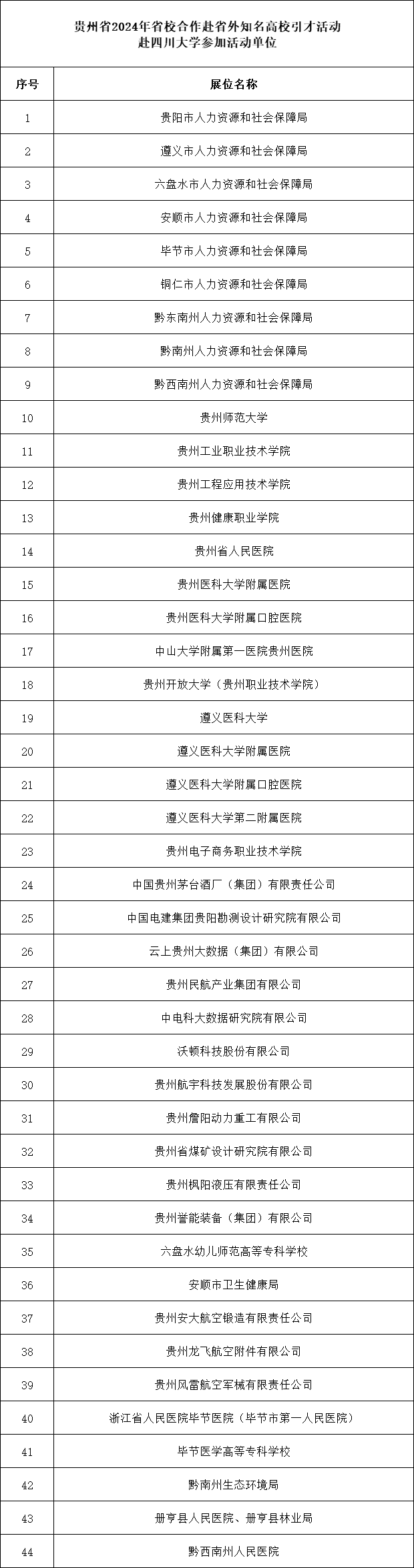 贵州省2024年省校合作赴省外知名高校引才活动
赴四川大学参加活动单位

| 序号 | 展位名称 |
|---|---|
| 1 | 贵阳市人力资源和社会保障局 |
| 2 | 遵义市人力资源和社会保障局 |
| 3 | 六盘水市人力资源和社会保障局 |
| 4 | 安顺市人力资源和社会保障局 |
| 5 | 毕节市人力资源和社会保障局 |
| 6 | 铜仁市人力资源和社会保障局 |
| 7 | 黔东南州人力资源和社会保障局 |
| 8 | 黔南州人力资源和社会保障局 |
| 9 | 黔西南州人力资源和社会保障局 |
| 10 | 贵州师范大学 |
| 11 | 贵州工业职业技术学院 |
| 12 | 贵州工程应用技术学院 |
| 13 | 贵州健康职业学院 |
| 14 | 贵州省人民医院 |
| 15 | 贵州医科大学附属医院 |
| 16 | 贵州医科大学附属口腔医院 |
| 17 | 中山大学附属第一医院贵州医院 |
| 18 | 贵州开放大学（贵州职业技术学院） |
| 19 | 遵义医科大学 |
| 20 | 遵义医科大学附属医院 |
| 21 | 遵义医科大学附属口腔医院 |
| 22 | 遵义医科大学第二附属医院 |
| 23 | 贵州电子商务职业技术学院 |
| 24 | 中国贵州茅台酒厂（集团）有限责任公司 |
| 25 | 中国电建集团贵阳勘测设计研究院有限公司 |
| 26 | 云上贵州大数据（集团）有限公司 |
| 27 | 贵州民航产业集团有限公司 |
| 28 | 中电科大数据研究院有限公司 |
| 29 | 沃顿科技股份有限公司 |
| 30 | 贵州航宇科技发展股份有限公司 |
| 31 | 贵州詹阳动力重工有限公司 |
| 32 | 贵州省煤矿设计研究院有限公司 |
| 33 | 贵州枫阳液压有限责任公司 |
| 34 | 贵州誉能装备（集团）有限公司 |
| 35 | 六盘水幼儿师范高等专科学校 |
| 36 | 安顺市卫生健康局 |
| 37 | 贵州安大航空锻造有限责任公司 |
| 38 | 贵州龙飞航空附件有限公司 |
| 39 | 贵州风雷航空军械有限责任公司 |
| 40 | 浙江省人民医院毕节医院（毕节市第一人民医院） |
| 41 | 毕节医学高等专科学校 |
| 42 | 黔南州生态环境局 |
| 43 | 册亨县人民医院、册亨县林业局 |
| 44 | 黔西南州人民医院 |